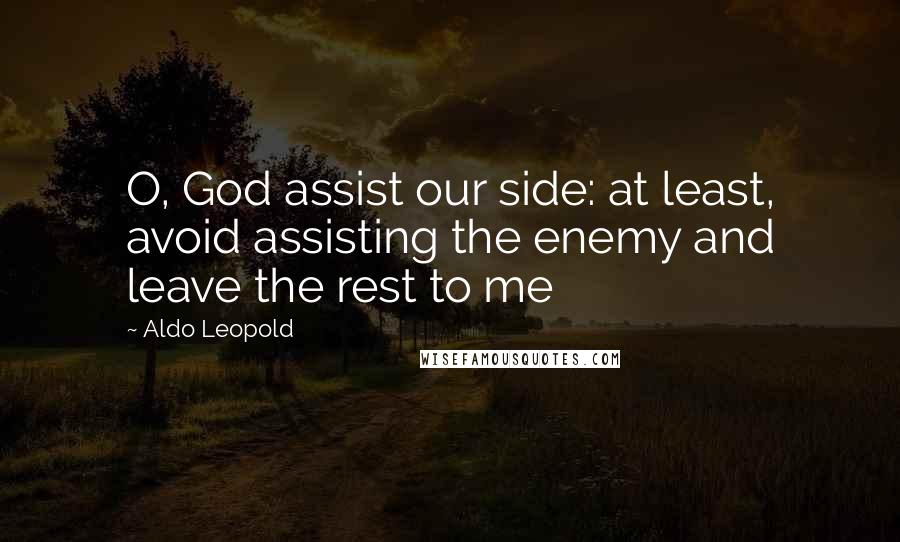 O, God assist our side: at least, avoid assisting the enemy and leave the rest to me

~ Aldo Leopold

WISEFAMOUSQUOTES.COM